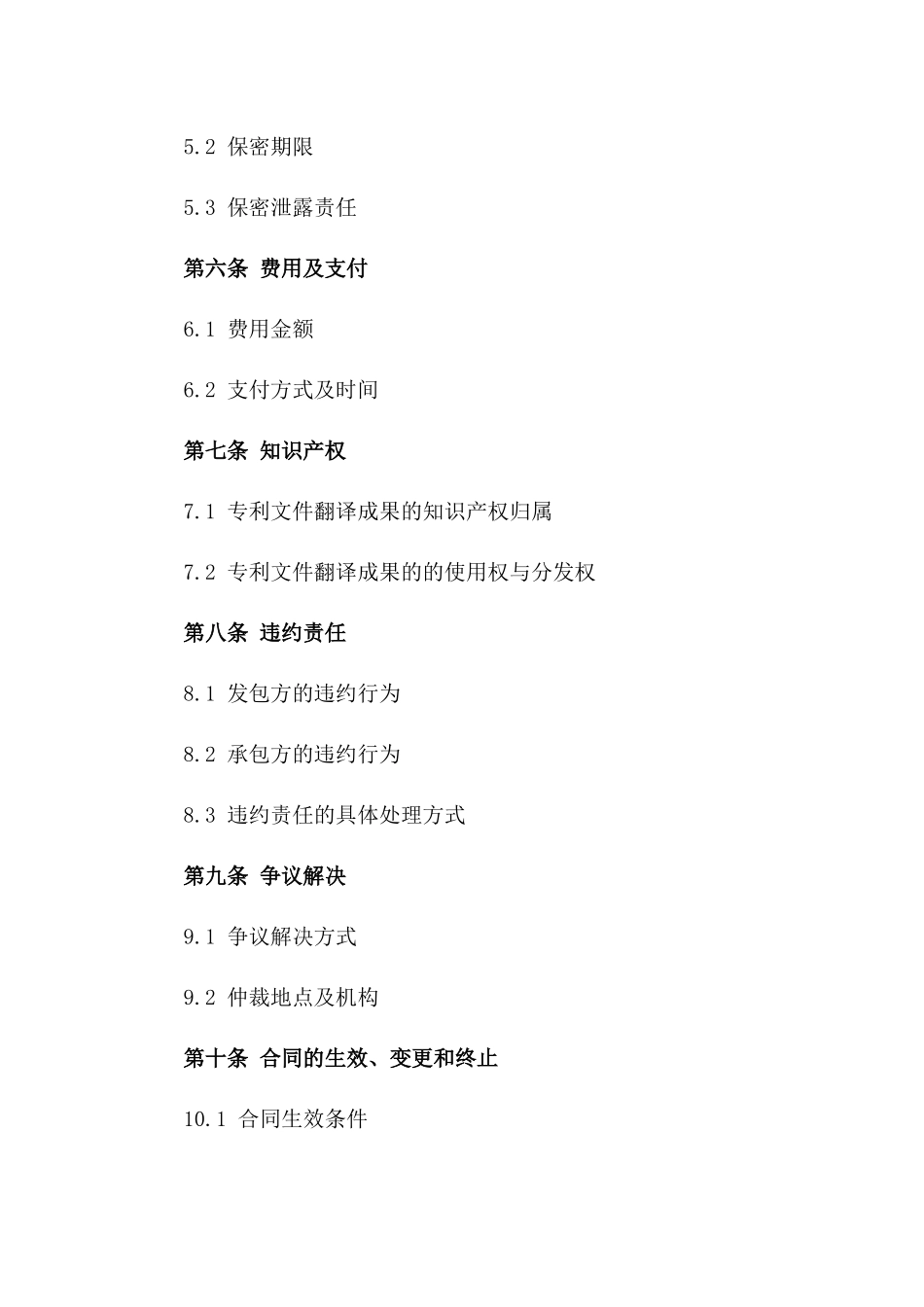 5.2 保密期限

5.3 保密泄露责任

第六条 费用及支付

6.1 费用金额

6.2 支付方式及时间

第七条 知识产权

7.1 专利文件翻译成果的知识产权归属

7.2 专利文件翻译成果的的使用权与分发权

第八条 违约责任

8.1 发包方的违约行为

8.2 承包方的违约行为

8.3 违约责任的具体处理方式

第九条 争议解决

9.1 争议解决方式

9.2 仲裁地点及机构

第十条 合同的生效、变更和终止

10.1 合同生效条件